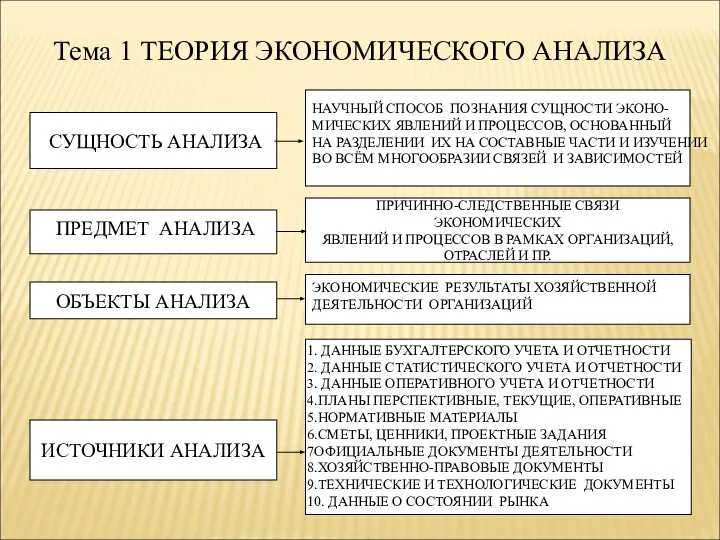 Тема 1 ТЕОРИЯ ЭКОНОМИЧЕСКОГО АНАЛИЗА

СУЩНОСТЬ АНАЛИЗА

НАУЧНЫЙ СПОСОБ ПОЗНАНИЯ СУЩНОСТИ ЭКОНОМИЧЕСКИХ ЯВЛЕНИЙ И ПРОЦЕССОВ, ОСНОВАННЫЙ НА РАЗДЕЛЕНИИ ИХ НА СОСТАВНЫЕ ЧАСТИ И ИЗУЧЕНИИ ВО ВСЁМ МНОГООБРАЗИИ СВЯЗЕЙ И ЗАВИСИМОСТЕЙ

ПРЕДМЕТ АНАЛИЗА

ПРИЧИННО-СЛЕДСТВЕННЫЕ СВЯЗИ ЭКОНОМИЧЕСКИХ ЯВЛЕНИЙ И ПРОЦЕССОВ В РАМКАХ ОРГАНИЗАЦИЙ, ОТРАСЛЕЙ И ПР.

ОБЪЕКТЫ АНАЛИЗА

ЭКОНОМИЧЕСКИЕ РЕЗУЛЬТАТЫ ХОЗЯЙСТВЕННОЙ ДЕЯТЕЛЬНОСТИ ОРГАНИЗАЦИЙ

ИСТОЧНИКИ АНАЛИЗА

1. ДАННЫЕ БУХГАЛТЕРСКОГО УЧЕТА И ОТЧЕТНОСТИ
2. ДАННЫЕ СТАТИСТИЧЕСКОГО УЧЕТА И ОТЧЕТНОСТИ
3. ДАННЫЕ ОПЕРАТИВНОГО УЧЕТА И ОТЧЕТНОСТИ
4.ПЛАНЫ ПЕРСПЕКТИВНЫЕ, ТЕКУЩИЕ, ОПЕРАТИВНЫЕ
5.НОРМАТИВНЫЕ МАТЕРИАЛЫ
6.СМЕТЫ, ЦЕННИКИ, ПРОЕКТНЫЕ ЗАДАНИЯ
7ОФИЦИАЛЬНЫЕ ДОКУМЕНТЫ ДЕЯТЕЛЬНОСТИ
8.ХОЗЯЙСТВЕННО-ПРАВОВЫЕ ДОКУМЕНТЫ
9.ТЕХНИЧЕСКИЕ И ТЕХНОЛОГИЧЕСКИЕ ДОКУМЕНТЫ
10. ДАННЫЕ О СОСТОЯНИИ РЫНКА